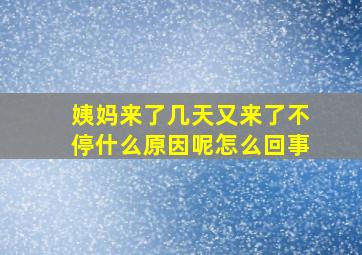 姨妈来了几天又来了不停什么原因呢怎么回事